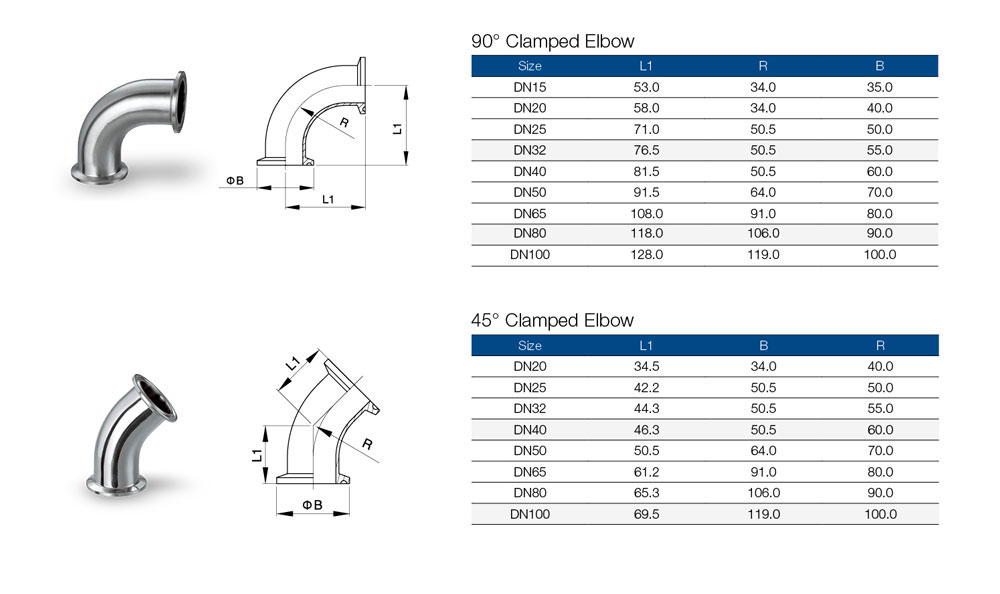 R

L1

ΦB

L1

90° Clamped Elbow

| Size | L1 | R | B |
|---|---|---|---|
| DN15 | 53.0 | 34.0 | 35.0 |
| DN20 | 58.0 | 34.0 | 40.0 |
| DN25 | 71.0 | 50.5 | 50.0 |
| DN32 | 76.5 | 50.5 | 55.0 |
| DN40 | 81.5 | 50.5 | 60.0 |
| DN50 | 91.5 | 64.0 | 70.0 |
| DN65 | 108.0 | 91.0 | 80.0 |
| DN80 | 118.0 | 106.0 | 90.0 |
| DN100 | 128.0 | 119.0 | 100.0 |

L1

R

L1

ΦB

45° Clamped Elbow

| Size | L1 | B | R |
|---|---|---|---|
| DN20 | 34.5 | 34.0 | 40.0 |
| DN25 | 42.2 | 50.5 | 50.0 |
| DN32 | 44.3 | 50.5 | 55.0 |
| DN40 | 46.3 | 50.5 | 60.0 |
| DN50 | 50.5 | 64.0 | 70.0 |
| DN65 | 61.2 | 91.0 | 80.0 |
| DN80 | 65.3 | 106.0 | 90.0 |
| DN100 | 69.5 | 119.0 | 100.0 |